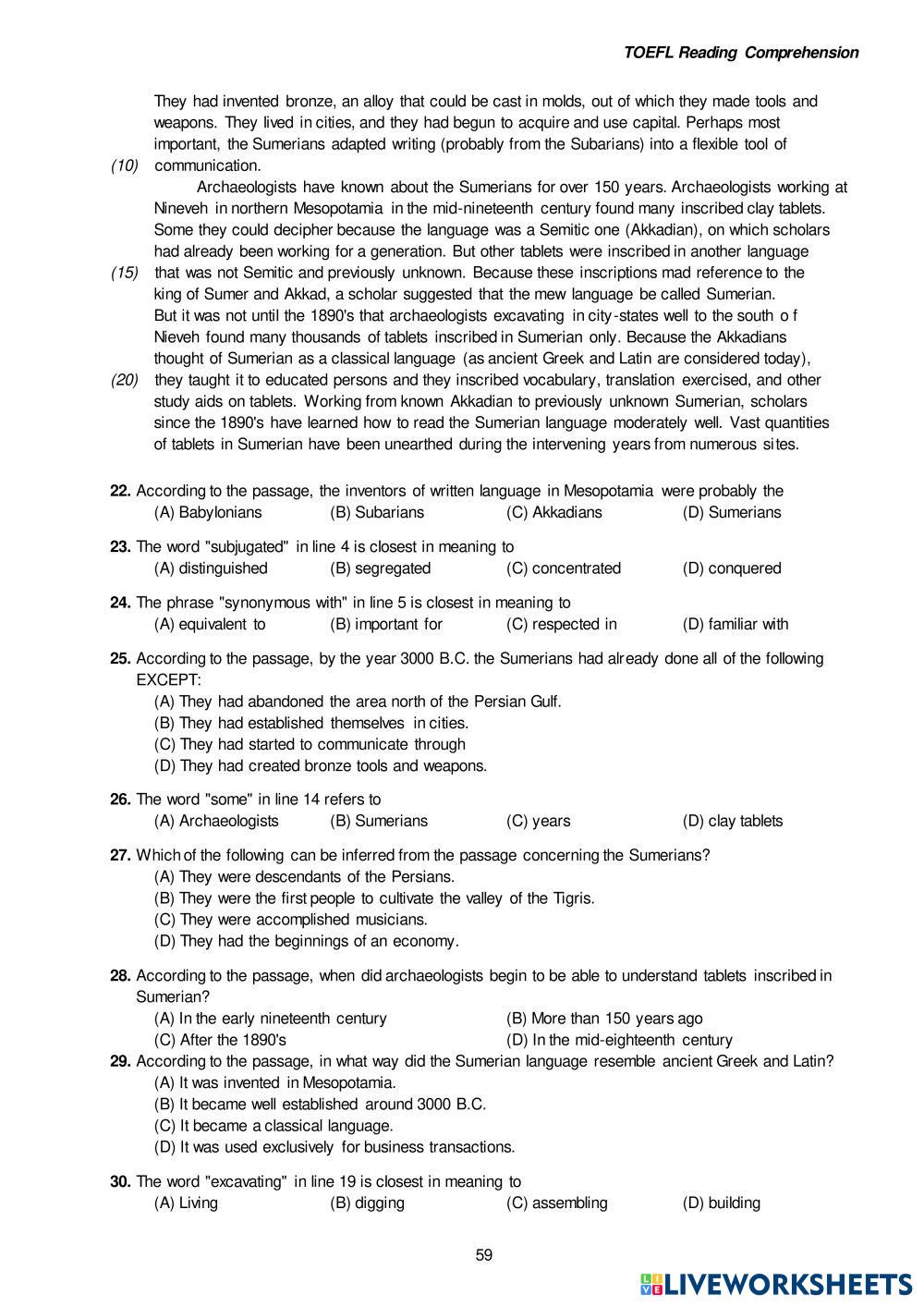 TOEFL Reading Comprehension

They had invented bronze, an alloy that could be cast in molds, out of which they made tools and weapons. They lived in cities, and they had begun to acquire and use capital. Perhaps most important, the Sumerians adapted writing (probably from the Subarians) into a flexible tool of
(10) communication.

Archaeologists have known about the Sumerians for over 150 years. Archaeologists working at Nineveh in northern Mesopotamia in the mid-nineteenth century found many inscribed clay tablets. Some they could decipher because the language was a Semitic one (Akkadian), on which scholars had already been working for a generation. But other tablets were inscribed in another language
(15) that was not Semitic and previously unknown. Because these inscriptions mad reference to the king of Sumer and Akkad, a scholar suggested that the mew language be called Sumerian. But it was not until the 1890's that archaeologists excavating in city-states well to the south o f Nieveh found many thousands of tablets inscribed in Sumerian only. Because the Akkadians thought of Sumerian as a classical language (as ancient Greek and Latin are considered today),
(20) they taught it to educated persons and they inscribed vocabulary, translation exercised, and other study aids on tablets. Working from known Akkadian to previously unknown Sumerian, scholars since the 1890's have learned how to read the Sumerian language moderately well. Vast quantities of tablets in Sumerian have been unearthed during the intervening years from numerous sites.

22. According to the passage, the inventors of written language in Mesopotamia were probably the
(A) Babylonians (B) Subarians (C) Akkadians (D) Sumerians

23. The word "subjugated" in line 4 is closest in meaning to
(A) distinguished (B) segregated (C) concentrated (D) conquered

24. The phrase "synonymous with" in line 5 is closest in meaning to
(A) equivalent to (B) important for (C) respected in (D) familiar with

25. According to the passage, by the year 3000 B.C. the Sumerians had already done all of the following EXCEPT:
(A) They had abandoned the area north of the Persian Gulf.
(B) They had established themselves in cities.
(C) They had started to communicate through
(D) They had created bronze tools and weapons.

26. The word "some" in line 14 refers to
(A) Archaeologists (B) Sumerians (C) years (D) clay tablets

27. Which of the following can be inferred from the passage concerning the Sumerians?
(A) They were descendants of the Persians.
(B) They were the first people to cultivate the valley of the Tigris.
(C) They were accomplished musicians.
(D) They had the beginnings of an economy.

28. According to the passage, when did archaeologists begin to be able to understand tablets inscribed in Sumerian?
(A) In the early nineteenth century (B) More than 150 years ago
(C) After the 1890's (D) In the mid-eighteenth century

29. According to the passage, in what way did the Sumerian language resemble ancient Greek and Latin?
(A) It was invented in Mesopotamia.
(B) It became well established around 3000 B.C.
(C) It became a classical language.
(D) It was used exclusively for business transactions.

30. The word "excavating" in line 19 is closest in meaning to
(A) Living (B) digging (C) assembling (D) building

59

LIVEWORKSHEETS